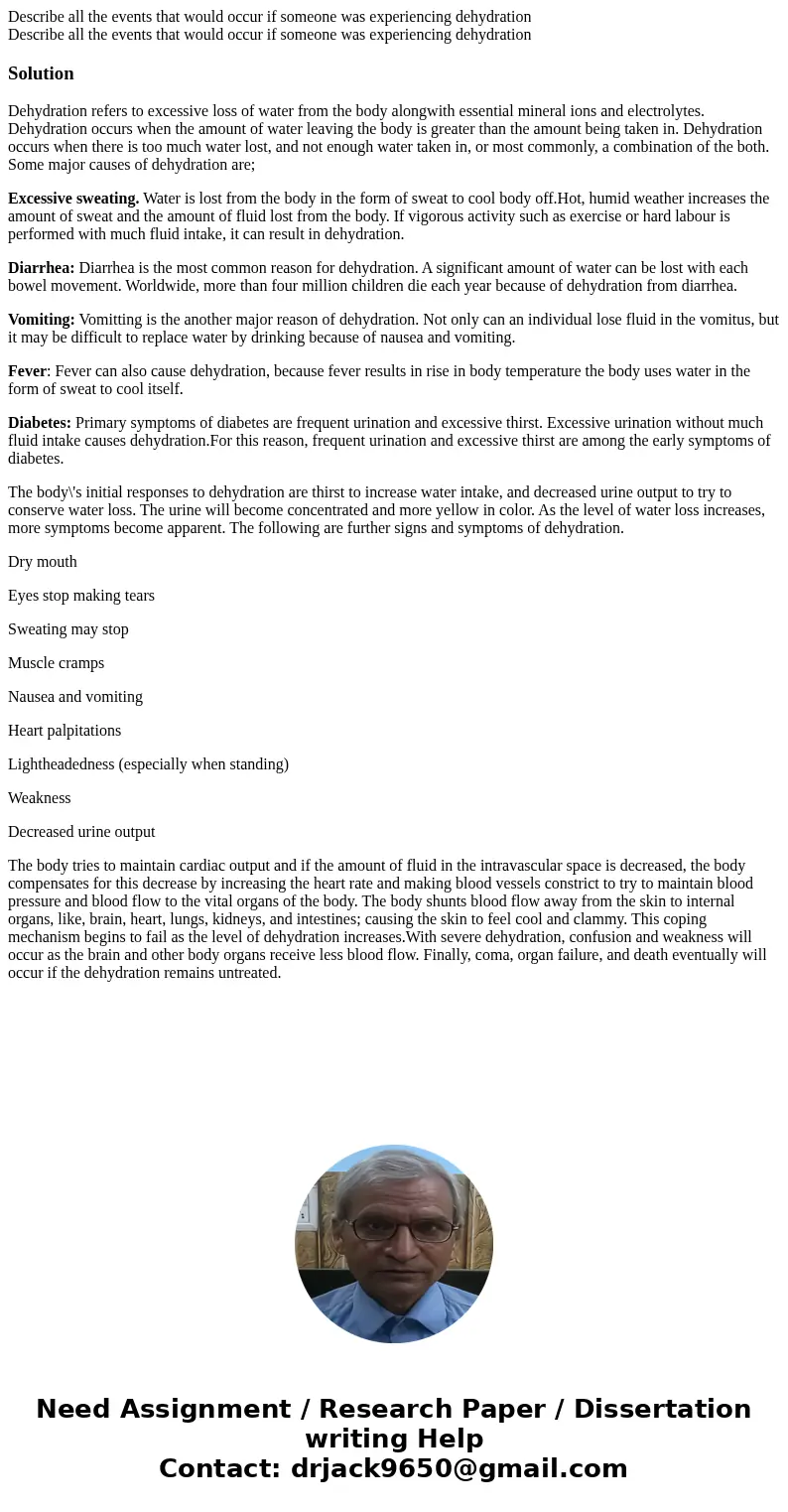 Describe all the events that would occur if someone was experiencing dehydration
Describe all the events that would occur if someone was experiencing dehydration

Solution

Dehydration refers to excessive loss of water from the body alongwith essential mineral ions and electrolytes. Dehydration occurs when the amount of water leaving the body is greater than the amount being taken in. Dehydration occurs when there is too much water lost, and not enough water taken in, or most commonly, a combination of the both. Some major causes of dehydration are;

Excessive sweating. Water is lost from the body in the form of sweat to cool body off.Hot, humid weather increases the amount of sweat and the amount of fluid lost from the body. If vigorous activity such as exercise or hard labour is performed with much fluid intake, it can result in dehydration.

Diarrhea: Diarrhea is the most common reason for dehydration. A significant amount of water can be lost with each bowel movement. Worldwide, more than four million children die each year because of dehydration from diarrhea.

Vomiting: Vomitting is the another major reason of dehydration. Not only can an individual lose fluid in the vomitus, but it may be difficult to replace water by drinking because of nausea and vomiting.

Fever: Fever can also cause dehydration, because fever results in rise in body temperature the body uses water in the form of sweat to cool itself.

Diabetes: Primary symptoms of diabetes are frequent urination and excessive thirst. Excessive urination without much fluid intake causes dehydration.For this reason, frequent urination and excessive thirst are among the early symptoms of diabetes.

The body\'s initial responses to dehydration are thirst to increase water intake, and decreased urine output to try to conserve water loss. The urine will become concentrated and more yellow in color. As the level of water loss increases, more symptoms become apparent. The following are further signs and symptoms of dehydration.

Dry mouth

Eyes stop making tears

Sweating may stop

Muscle cramps

Nausea and vomiting

Heart palpitations

Lightheadedness (especially when standing)

Weakness

Decreased urine output

The body tries to maintain cardiac output and if the amount of fluid in the intravascular space is decreased, the body compensates for this decrease by increasing the heart rate and making blood vessels constrict to try to maintain blood pressure and blood flow to the vital organs of the body. The body shunts blood flow away from the skin to internal organs, like, brain, heart, lungs, kidneys, and intestines; causing the skin to feel cool and clammy. This coping mechanism begins to fail as the level of dehydration increases.With severe dehydration, confusion and weakness will occur as the brain and other body organs receive less blood flow. Finally, coma, organ failure, and death eventually will occur if the dehydration remains untreated.

Need Assignment / Research Paper / Dissertation writing Help
Contact: drjack9650@gmail.com